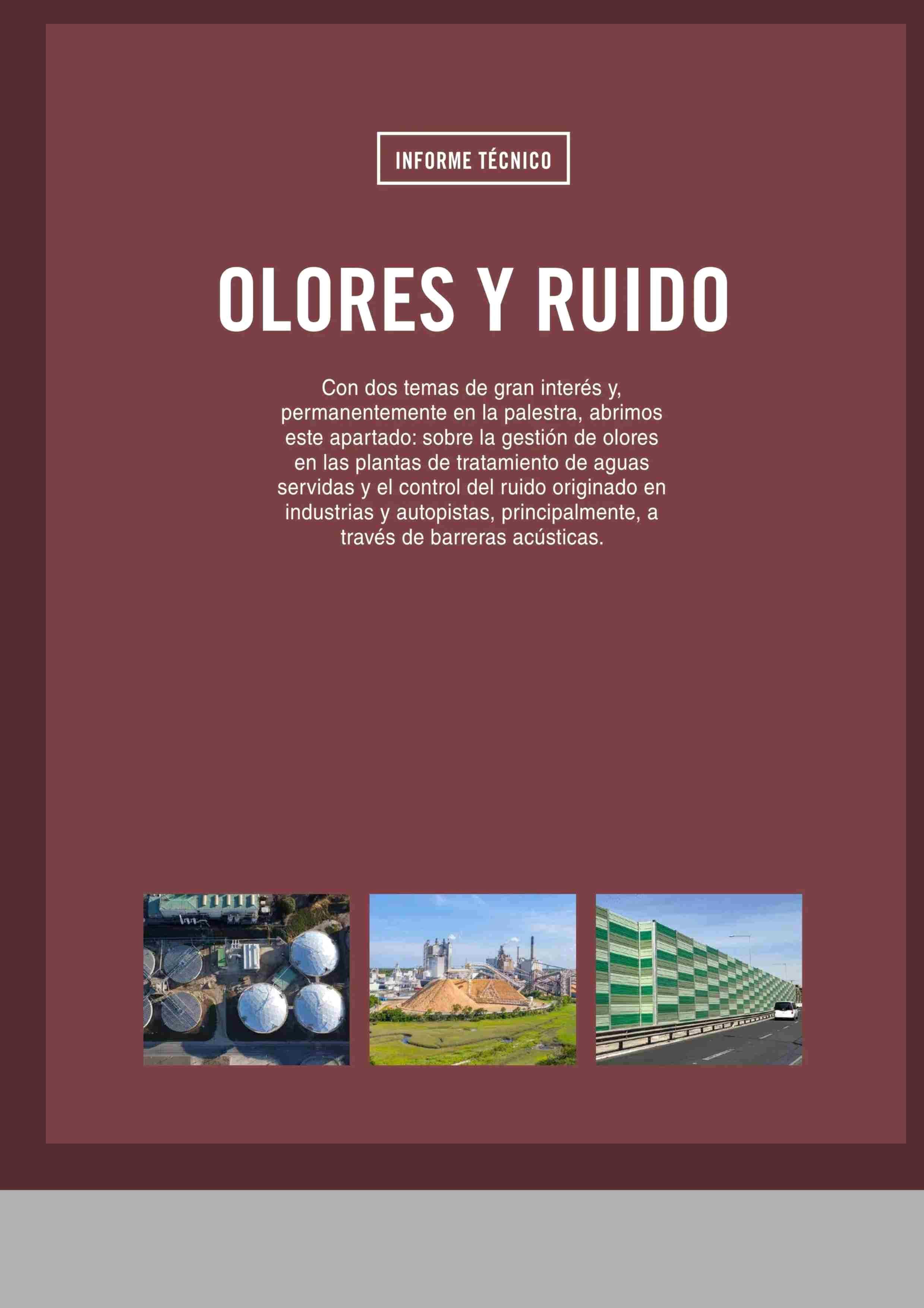 INFORME TÉCNICO

OLORES Y RUIDO

Con dos temas de gran interés y, permanentemente en la palestra, abrimos este apartado: sobre la gestión de olores en las plantas de tratamiento de aguas servidas y el control del ruido originado en industrias y autopistas, principalmente, a través de barreras acústicas.